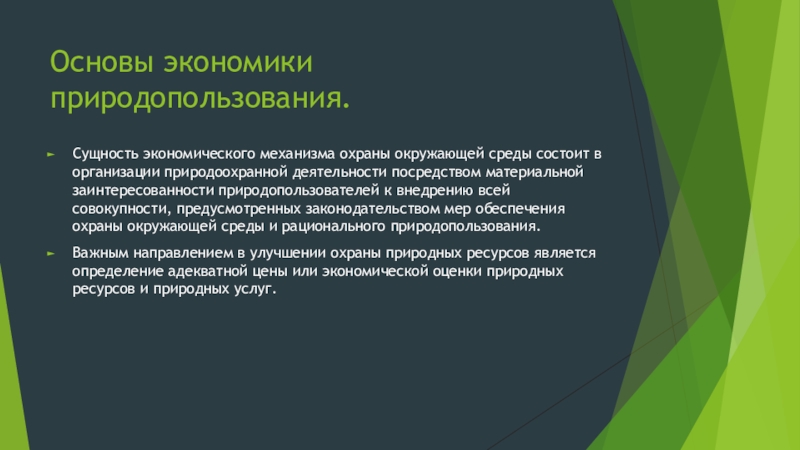 Основы экономики природопользования.

Сущность экономического механизма охраны окружающей среды состоит в организации природоохранной деятельности посредством материальной заинтересованности природопользователей к внедрению всей совокупности, предусмотренных законодательством мер обеспечения охраны окружающей среды и рационального природопользования.

Важным направлением в улучшении охраны природных ресурсов является определение адекватной цены или экономической оценки природных ресурсов и природных услуг.